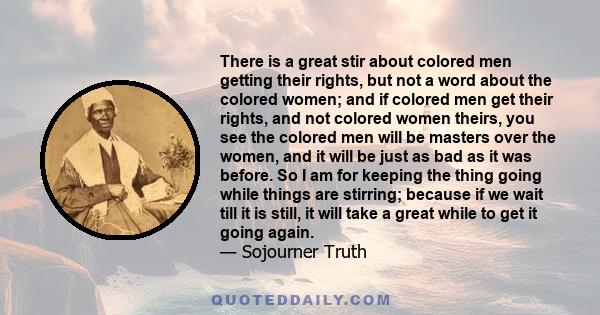 There is a great stir about colored men getting their rights, but not a word about the colored women; and if colored men get their rights, and not colored women theirs, you see the colored men will be masters over the women, and it will be just as bad as it was before. So I am for keeping the thing going while things are stirring; because if we wait till it is still, it will take a great while to get it going again.
— Sojourner Truth

QUOTEDDAILY.COM